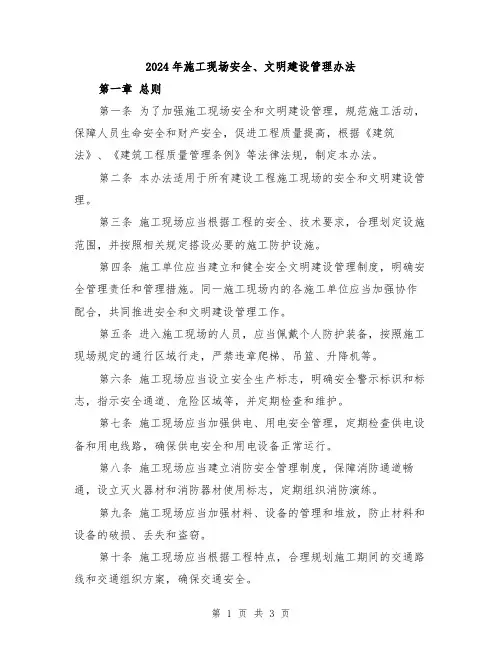 2024年施工现场安全、文明建设管理办法

第一章 总则

第一条 为了加强施工现场安全和文明建设管理，规范施工活动，保障人员生命安全和财产安全，促进工程质量提高，根据《建筑法》、《建筑工程质量管理条例》等法律法规，制定本办法。

第二条 本办法适用于所有建设工程施工现场的安全和文明建设管理。

第三条 施工现场应当根据工程的安全、技术要求，合理划定设施范围，并按照相关规定搭设必要的施工防护设施。

第四条 施工单位应当建立和健全安全文明建设管理制度，明确安全管理责任和管理措施。同一施工现场内的各施工单位应当加强协作配合，共同推进安全和文明建设管理工作。

第五条 进入施工现场的人员，应当佩戴个人防护装备，按照施工现场规定的通行区域行走，严禁违章爬梯、吊篮、升降机等。

第六条 施工现场应当设立安全生产标志，明确安全警示标识和标志，指示安全通道、危险区域等，并定期检查和维护。

第七条 施工现场应当加强供电、用电安全管理，定期检查供电设备和用电线路，确保供电安全和用电设备正常运行。

第八条 施工现场应当建立消防安全管理制度，保障消防通道畅通，设立灭火器材和消防器材使用标志，定期组织消防演练。

第九条 施工现场应当加强材料、设备的管理和堆放，防止材料和设备的破损、丢失和盗窃。

第十条 施工现场应当根据工程特点，合理规划施工期间的交通路线和交通组织方案，确保交通安全。

第 1 页 共 3 页